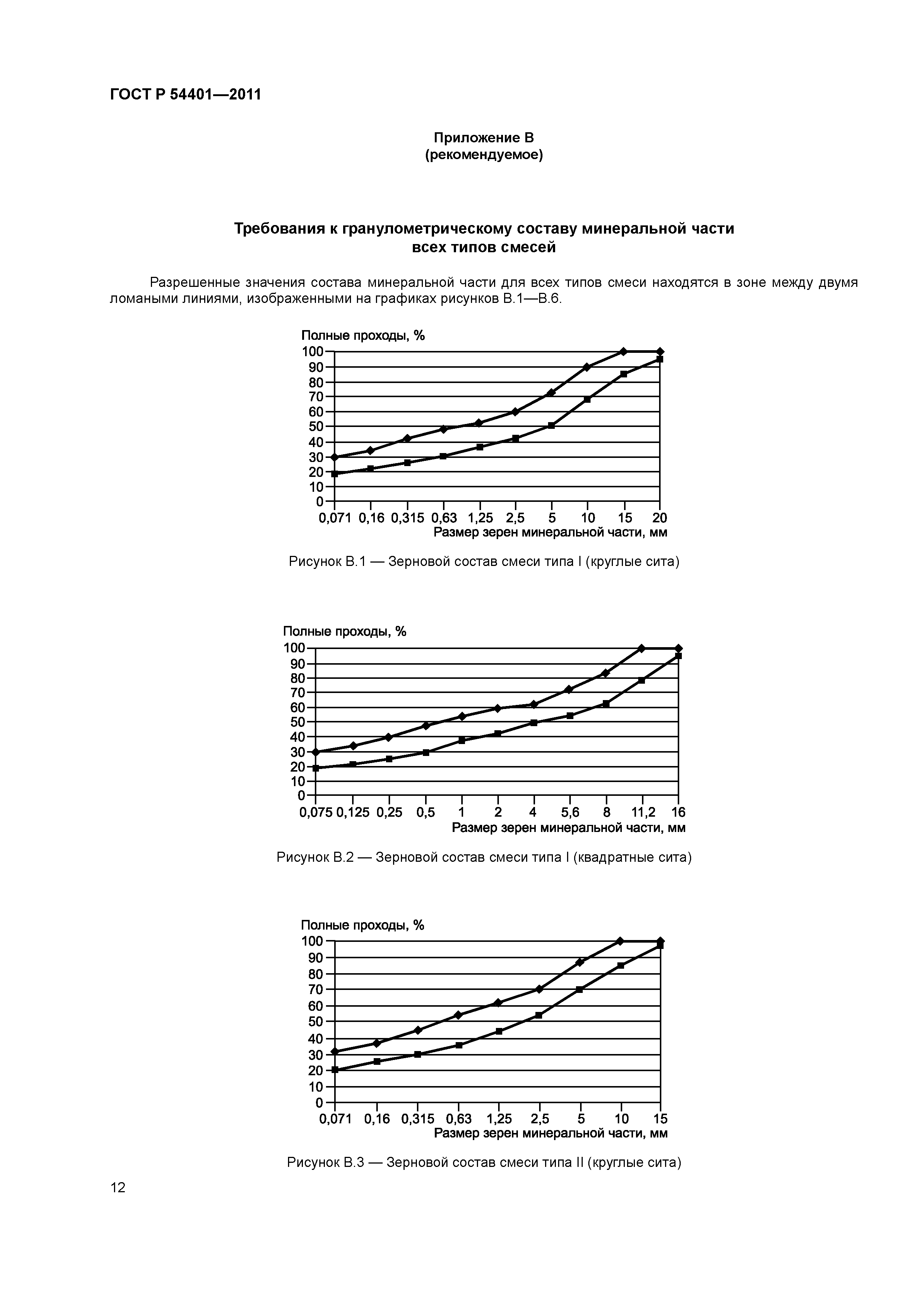 ГОСТ Р 54401—2011

Приложение В
(рекомендуемое)

Требования к гранулометрическому составу минеральной части всех типов смесей

Разрешенные значения состава минеральной части для всех типов смеси находятся в зоне между двумя ломаными линиями, изображенными на графиках рисунков В.1—В.6.

Полные проходы, %
100
90
80
70
60
50
40
30
20
10
0
0,071 0,16 0,315 0,63 1,25 2,5 5 10 15 20
Размер зерен минеральной части, мм

Рисунок В.1 — Зерновой состав смеси типа I (круглые сита)

Полные проходы, %
100
90
80
70
60
50
40
30
20
10
0
0,075 0,125 0,25 0,5 1 2 4 5,6 8 11,2 16
Размер зерен минеральной части, мм

Рисунок В.2 — Зерновой состав смеси типа I (квадратные сита)

Полные проходы, %
100
90
80
70
60
50
40
30
20
10
0
0,071 0,16 0,315 0,63 1,25 2,5 5 10 15
Размер зерен минеральной части, мм

Рисунок В.3 — Зерновой состав смеси типа II (круглые сита)

12